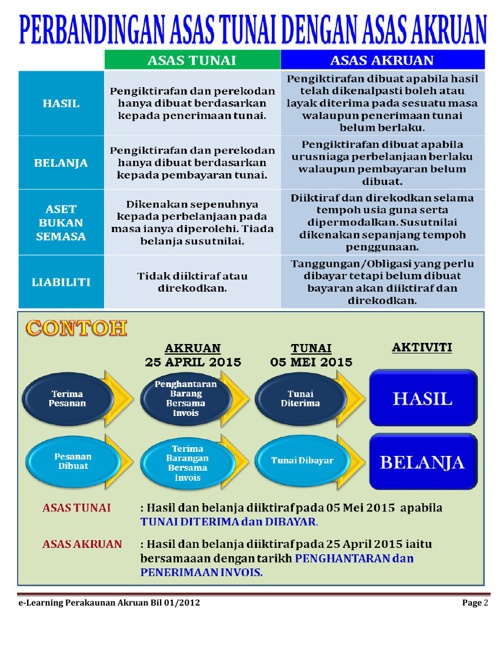 PERBANDINGAN ASAS TUNAI DENGAN ASAS AKRUAN

| | ASAS TUNAI | ASAS AKRUAN |
|---|---|---|
| HASIL | Pengiktirafan dan perekodan hanya dibuat berdasarkan kepada penerimaan tunai. | Pengiktirafan dibuat apabila hasil telah dikenalpasti boleh atau layak diterima pada sesuatu masa walaupun penerimaan tunai belum berlaku. |
| BELANJA | Pengiktirafan dan perekodan hanya dibuat berdasarkan kepada pembayaran tunai. | Pengiktirafan dibuat apabila urusniaga perbelanjaan berlaku walaupun pembayaran belum dibuat. |
| ASET BUKAN SEMASA | Dikenakan sepenuhnya kepada perbelanjaan pada masa ianya diperolehi. Tiada belanja susutnilai. | Diiktiraf dan direkodkan selama tempoh usia guna serta dipermodalkan. Susutnilai dikenakan sepanjang tempoh penggunaan. |
| LIABILITI | Tidak diiktiraf atau direkodkan. | Tanggungan/Obligasi yang perlu dibayar tetapi belum dibuat bayaran akan diiktiraf dan direkodkan. |

CONTOH

AKRUAN 25 APRIL 2015

TUNAI 05 MEI 2015

AKTIVITI

Terima Pesanan

Penghantaran Barang Bersama Invois

Tunai Diterima

HASIL

Pesanan Dibuat

Terima Barangan Bersama Invois

Tunai Dibayar

BELANJA

ASAS TUNAI : Hasil dan belanja diiktiraf pada 05 Mei 2015 apabila TUNAI DITERIMA dan DIBAYAR.

ASAS AKRUAN : Hasil dan belanja diiktiraf pada 25 April 2015 iaitu bersamaaan dengan tarikh PENGHANTARAN dan PENERIMAAN INVOIS.

e-Learning Perakaunan Akruan Bil 01/2012

Page 2